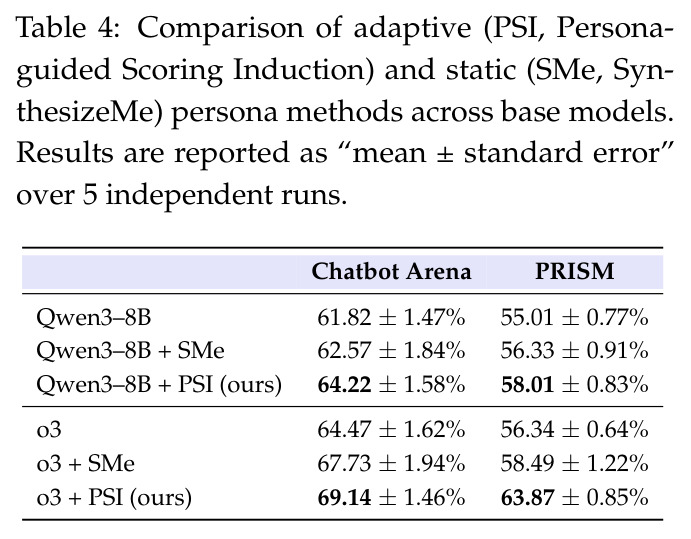 Table 4: Comparison of adaptive (PSI, Persona-guided Scoring Induction) and static (SMe, SynthesizeMe) persona methods across base models. Results are reported as "mean ± standard error" over 5 independent runs.

| | Chatbot Arena | PRISM |
|---|---|---|
| Qwen3–8B | $61.82 \pm 1.47\%$ | $55.01 \pm 0.77\%$ |
| Qwen3–8B + SMe | $62.57 \pm 1.84\%$ | $56.33 \pm 0.91\%$ |
| Qwen3–8B + PSI (ours) | $64.22 \pm 1.58\%$ | $58.01 \pm 0.83\%$ |
| o3 | $64.47 \pm 1.62\%$ | $56.34 \pm 0.64\%$ |
| o3 + SMe | $67.73 \pm 1.94\%$ | $58.49 \pm 1.22\%$ |
| o3 + PSI (ours) | $69.14 \pm 1.46\%$ | $63.87 \pm 0.85\%$ |